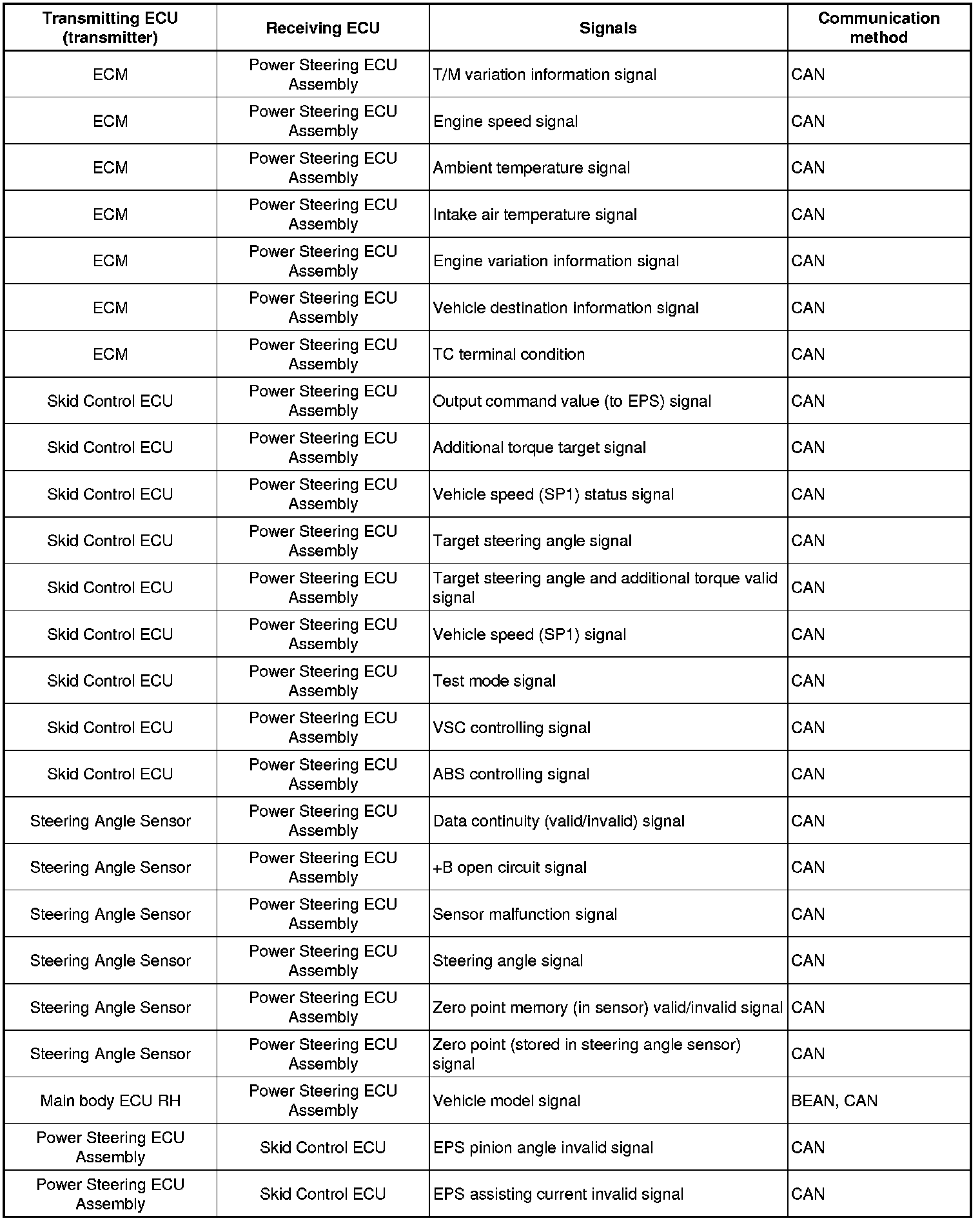 | Transmitting ECU (transmitter) | Receiving ECU | Signals | Communication method |
|---|---|---|---|
| ECM | Power Steering ECU Assembly | T/M variation information signal | CAN |
| ECM | Power Steering ECU Assembly | Engine speed signal | CAN |
| ECM | Power Steering ECU Assembly | Ambient temperature signal | CAN |
| ECM | Power Steering ECU Assembly | Intake air temperature signal | CAN |
| ECM | Power Steering ECU Assembly | Engine variation information signal | CAN |
| ECM | Power Steering ECU Assembly | Vehicle destination information signal | CAN |
| ECM | Power Steering ECU Assembly | TC terminal condition | CAN |
| Skid Control ECU | Power Steering ECU Assembly | Output command value (to EPS) signal | CAN |
| Skid Control ECU | Power Steering ECU Assembly | Additional torque target signal | CAN |
| Skid Control ECU | Power Steering ECU Assembly | Vehicle speed (SP1) status signal | CAN |
| Skid Control ECU | Power Steering ECU Assembly | Target steering angle signal | CAN |
| Skid Control ECU | Power Steering ECU Assembly | Target steering angle and additional torque valid signal | CAN |
| Skid Control ECU | Power Steering ECU Assembly | Vehicle speed (SP1) signal | CAN |
| Skid Control ECU | Power Steering ECU Assembly | Test mode signal | CAN |
| Skid Control ECU | Power Steering ECU Assembly | VSC controlling signal | CAN |
| Skid Control ECU | Power Steering ECU Assembly | ABS controlling signal | CAN |
| Steering Angle Sensor | Power Steering ECU Assembly | Data continuity (valid/invalid) signal | CAN |
| Steering Angle Sensor | Power Steering ECU Assembly | +B open circuit signal | CAN |
| Steering Angle Sensor | Power Steering ECU Assembly | Sensor malfunction signal | CAN |
| Steering Angle Sensor | Power Steering ECU Assembly | Steering angle signal | CAN |
| Steering Angle Sensor | Power Steering ECU Assembly | Zero point memory (in sensor) valid/invalid signal | CAN |
| Steering Angle Sensor | Power Steering ECU Assembly | Zero point (stored in steering angle sensor) signal | CAN |
| Main body ECU RH | Power Steering ECU Assembly | Vehicle model signal | BEAN, CAN |
| Power Steering ECU Assembly | Skid Control ECU | EPS pinion angle invalid signal | CAN |
| Power Steering ECU Assembly | Skid Control ECU | EPS assisting current invalid signal | CAN |